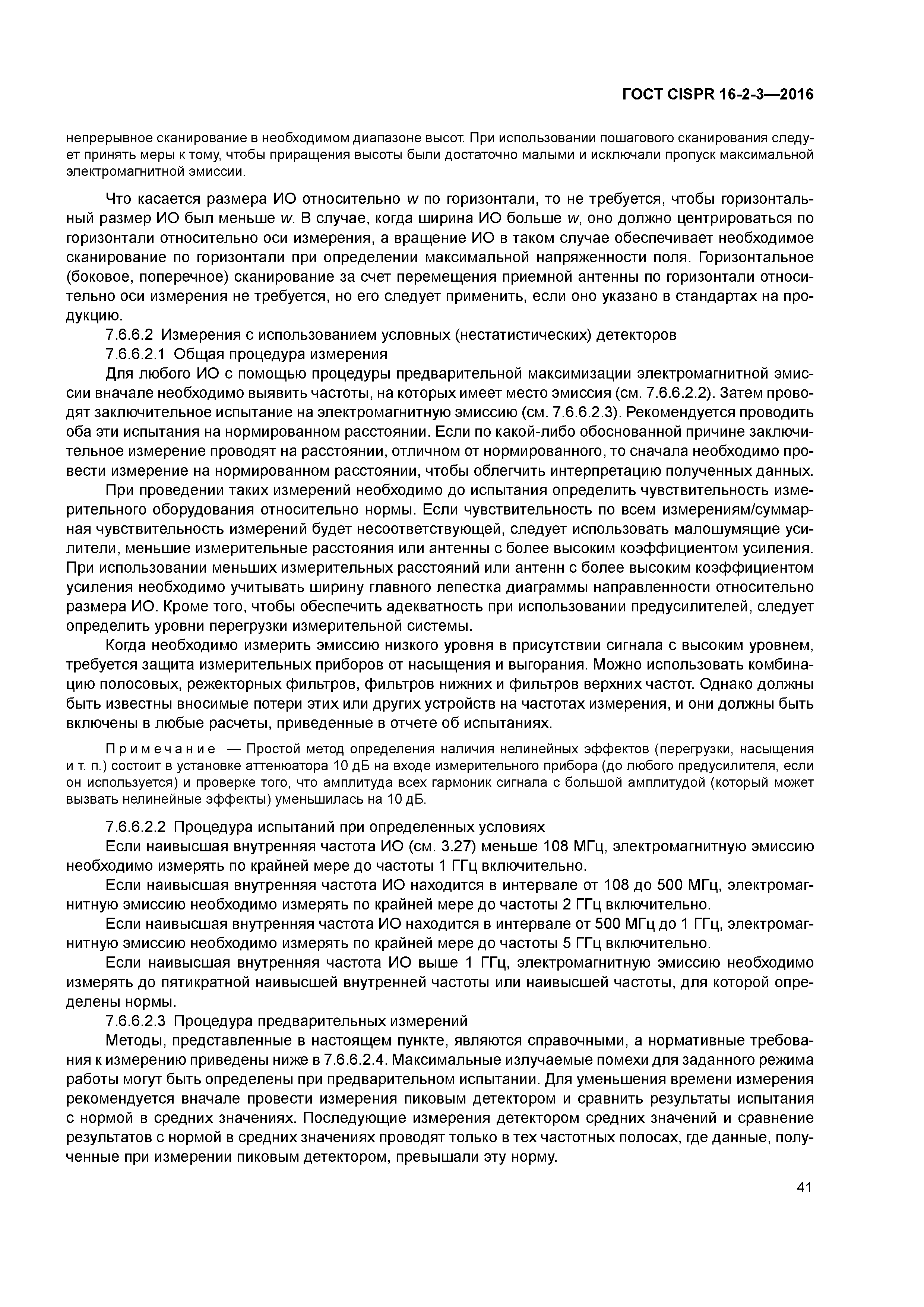 ГОСТ CISPR 16-2-3—2016

непрерывное сканирование в необходимом диапазоне высот. При использовании пошагового сканирования следует принять меры к тому, чтобы приращения высоты были достаточно малыми и исключали пропуск максимальной электромагнитной эмиссии.

Что касается размера ИО относительно $w$ по горизонтали, то не требуется, чтобы горизонтальный размер ИО был меньше $w$. В случае, когда ширина ИО больше $w$, оно должно центрироваться по горизонтали относительно оси измерения, а вращение ИО в таком случае обеспечивает необходимое сканирование по горизонтали при определении максимальной напряженности поля. Горизонтальное (боковое, поперечное) сканирование за счет перемещения приемной антенны по горизонтали относительно оси измерения не требуется, но его следует применить, если оно указано в стандартах на продукцию.

7.6.6.2 Измерения с использованием условных (нестатистических) детекторов

7.6.6.2.1 Общая процедура измерения

Для любого ИО с помощью процедуры предварительной максимизации электромагнитной эмиссии вначале необходимо выявить частоты, на которых имеет место эмиссия (см. 7.6.6.2.2). Затем проводят заключительное испытание на электромагнитную эмиссию (см. 7.6.6.2.3). Рекомендуется проводить оба эти испытания на нормированном расстоянии. Если по какой-либо обоснованной причине заключительное измерение проводят на расстоянии, отличном от нормированного, то сначала необходимо провести измерение на нормированном расстоянии, чтобы облегчить интерпретацию полученных данных.

При проведении таких измерений необходимо до испытания определить чувствительность измерительного оборудования относительно нормы. Если чувствительность по всем измерениям/суммарная чувствительность измерений будет несоответствующей, следует использовать малошумящие усилители, меньшие измерительные расстояния или антенны с более высоким коэффициентом усиления. При использовании меньших измерительных расстояний или антенн с более высоким коэффициентом усиления необходимо учитывать ширину главного лепестка диаграммы направленности относительно размера ИО. Кроме того, чтобы обеспечить адекватность при использовании предусилителей, следует определить уровни перегрузки измерительной системы.

Когда необходимо измерить эмиссию низкого уровня в присутствии сигнала с высоким уровнем, требуется защита измерительных приборов от насыщения и выгорания. Можно использовать комбинацию полосовых, режекторных фильтров, фильтров нижних и фильтров верхних частот. Однако должны быть известны вносимые потери этих или других устройств на частотах измерения, и они должны быть включены в любые расчеты, приведенные в отчете об испытаниях.

Примечание — Простой метод определения наличия нелинейных эффектов (перегрузки, насыщения и т. п.) состоит в установке аттенюатора 10 дБ на входе измерительного прибора (до любого предусилителя, если он используется) и проверке того, что амплитуда всех гармоник сигнала с большой амплитудой (который может вызвать нелинейные эффекты) уменьшилась на 10 дБ.

7.6.6.2.2 Процедура испытаний при определенных условиях

Если наивысшая внутренняя частота ИО (см. 3.27) меньше 108 МГц, электромагнитную эмиссию необходимо измерять по крайней мере до частоты 1 ГГц включительно.

Если наивысшая внутренняя частота ИО находится в интервале от 108 до 500 МГц, электромагнитную эмиссию необходимо измерять по крайней мере до частоты 2 ГГц включительно.

Если наивысшая внутренняя частота ИО находится в интервале от 500 МГц до 1 ГГц, электромагнитную эмиссию необходимо измерять по крайней мере до частоты 5 ГГц включительно.

Если наивысшая внутренняя частота ИО выше 1 ГГц, электромагнитную эмиссию необходимо измерять до пятикратной наивысшей внутренней частоты или наивысшей частоты, для которой определены нормы.

7.6.6.2.3 Процедура предварительных измерений

Методы, представленные в настоящем пункте, являются справочными, а нормативные требования к измерению приведены ниже в 7.6.6.2.4. Максимальные излучаемые помехи для заданного режима работы могут быть определены при предварительном испытании. Для уменьшения времени измерения рекомендуется вначале провести измерения пиковым детектором и сравнить результаты испытания с нормой в средних значениях. Последующие измерения детектором средних значений и сравнение результатов с нормой в средних значениях проводят только в тех частотных полосах, где данные, полученные при измерении пиковым детектором, превышали эту норму.

41